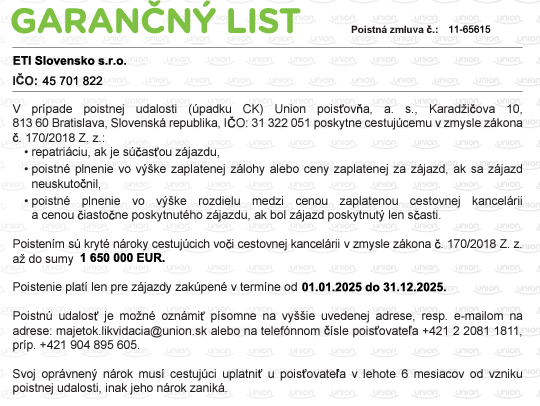 GARANČNÝ LIST

Poistná zmluva č.: 11-65615

ETI Slovensko s.r.o.

IČO: 45 701 822

V prípade poistnej udalosti (úpadku CK) Union poisťovňa, a. s., Karadžičova 10, 813 60 Bratislava, Slovenská republika, IČO: 31 322 051 poskytne cestujúcemu v zmysle zákona č. 170/2018 Z. z.:
• repatriáciu, ak je súčasťou zájazdu,
• poistné plnenie vo výške zaplatenej zálohy alebo ceny zaplatenej za zájazd, ak sa zájazd neuskutočnil,
• poistné plnenie vo výške rozdielu medzi cenou zaplatenou cestovnej kancelárii a cenou čiastočne poskytnutého zájazdu, ak bol zájazd poskytnutý len sčasti.

Poistením sú kryté nároky cestujúcich voči cestovnej kancelárii v zmysle zákona č. 170/2018 Z. z. až do sumy 1 650 000 EUR.

Poistenie platí len pre zájazdy zakúpené v termíne od 01.01.2025 do 31.12.2025.

Poistnú udalosť je možné oznámiť písomne na vyššie uvedenej adrese, resp. e-mailom na adrese: majetok.likvidacia@union.sk alebo na telefónnom čísle poisťovateľa +421 2 2081 1811, príp. +421 904 895 605.

Svoj oprávnený nárok musí cestujúci uplatniť u poisťovateľa v lehote 6 mesiacov od vzniku poistnej udalosti, inak jeho nárok zaniká.